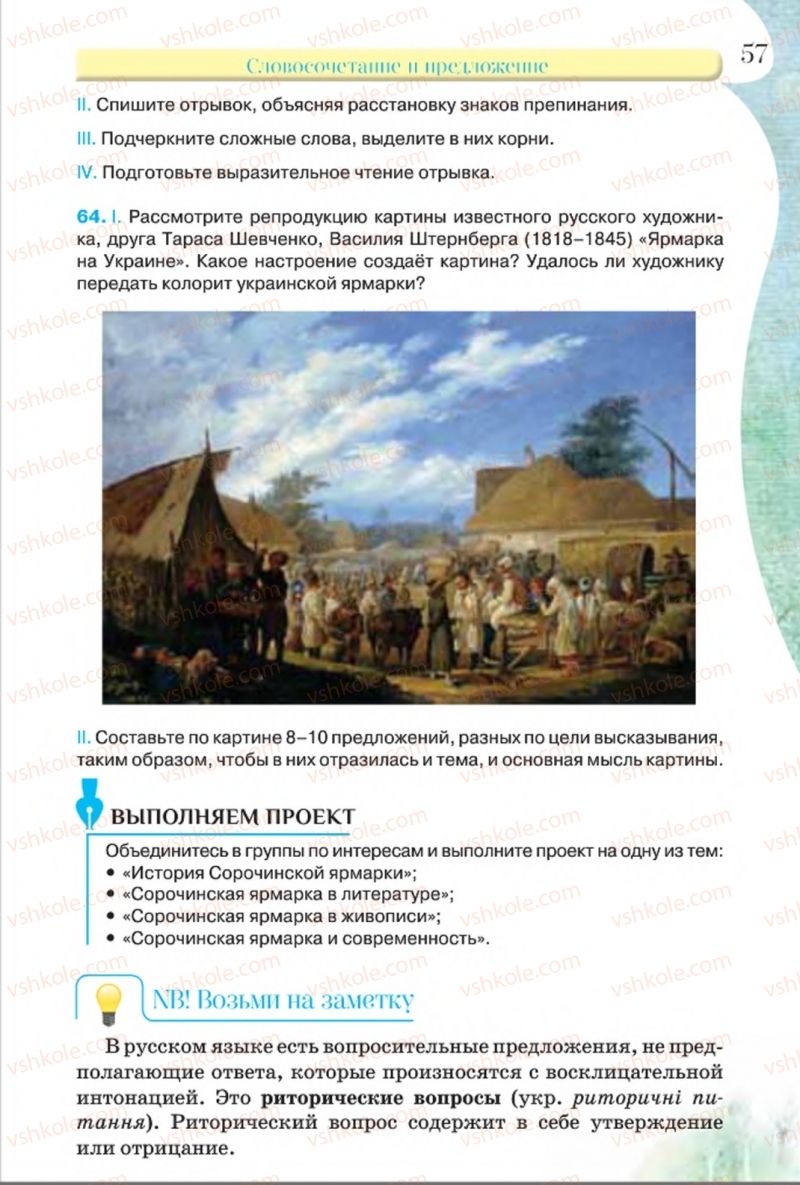 Словосочетание и предложение

57

II. Спишите отрывок, объясняя расстановку знаков препинания.

III. Подчеркните сложные слова, выделите в них корни.

IV. Подготовьте выразительное чтение отрывка.

64. I. Рассмотрите репродукцию картины известного русского художника, друга Тараса Шевченко, Василия Штернберга (1818–1845) «Ярмарка на Украине». Какое настроение создаёт картина? Удалось ли художнику передать колорит украинской ярмарки?

II. Составьте по картине 8–10 предложений, разных по цели высказывания, таким образом, чтобы в них отразилась и тема, и основная мысль картины.

ВЫПОЛНЯЕМ ПРОЕКТ

Объединитесь в группы по интересам и выполните проект на одну из тем:
• «История Сорочинской ярмарки»;
• «Сорочинская ярмарка в литературе»;
• «Сорочинская ярмарка в живописи»;
• «Сорочинская ярмарка и современность».

NB! Возьми на заметку

В русском языке есть вопросительные предложения, не предполагающие ответа, которые произносятся с восклицательной интонацией. Это риторические вопросы (укр. риторичні питання). Риторический вопрос содержит в себе утверждение или отрицание.

vshkole.com